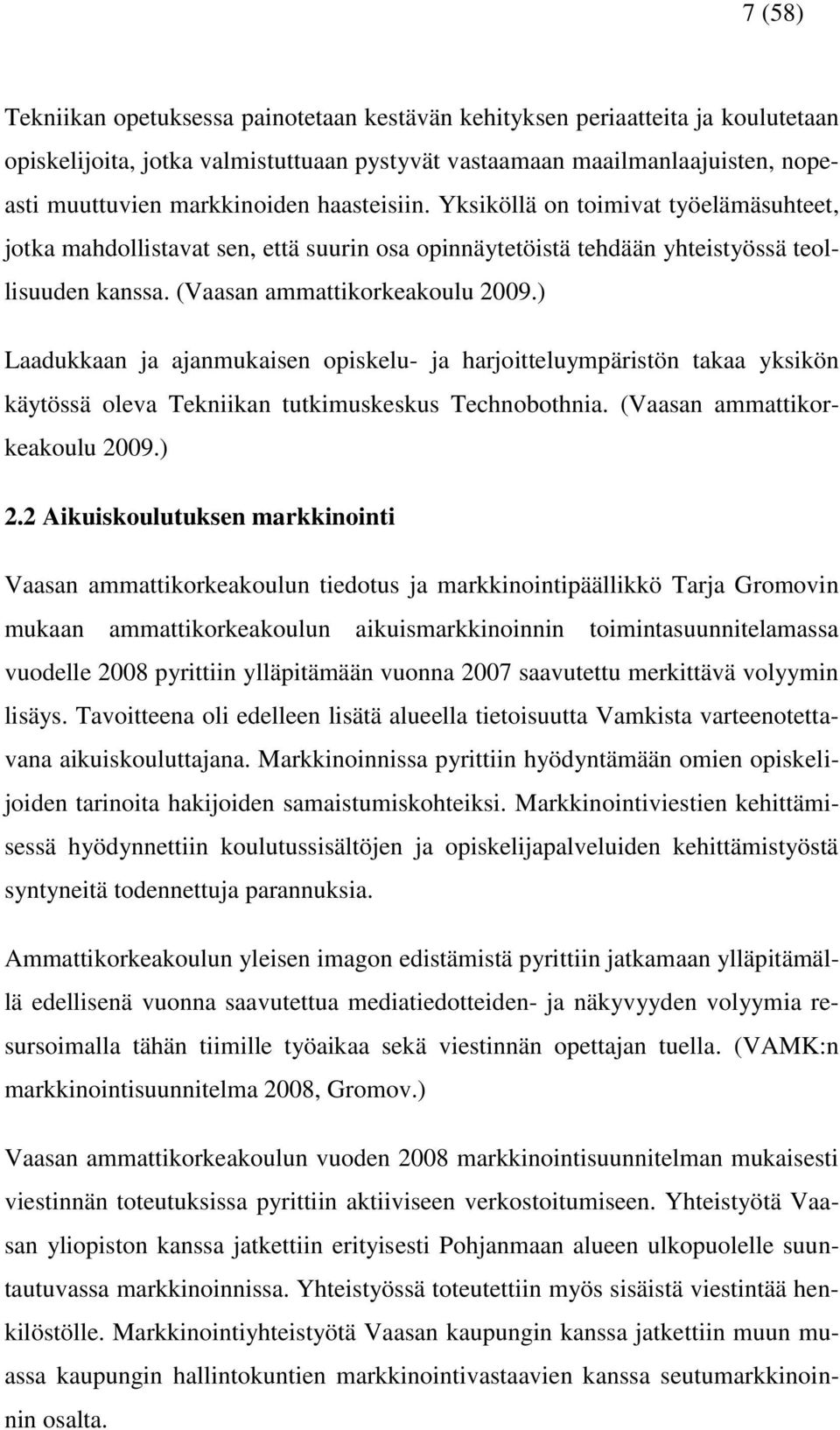 7 (58)

Tekniikan opetuksessa painotetaan kestävän kehityksen periaatteita ja koulutetaan opiskelijoita, jotka valmistuttuaan pystyvät vastaamaan maailmanlaajuisten, nopeasti muuttuvien markkinoiden haasteisiin. Yksiköllä on toimivat työelämäsuhteet, jotka mahdollistavat sen, että suurin osa opinnäytetöistä tehdään yhteistyössä teollisuuden kanssa. (Vaasan ammattikorkeakoulu 2009.)

Laadukkaan ja ajanmukaisen opiskelu- ja harjoitteluympäristön takaa yksikön käytössä oleva Tekniikan tutkimuskeskus Technobothnia. (Vaasan ammattikorkeakoulu 2009.)

2.2 Aikuiskoulutuksen markkinointi

Vaasan ammattikorkeakoulun tiedotus ja markkinointipäällikkö Tarja Gromovin mukaan ammattikorkeakoulun aikuismarkkinoinnin toimintasuunnitelamassa vuodelle 2008 pyrittiin ylläpitämään vuonna 2007 saavutettu merkittävä volyymin lisäys. Tavoitteena oli edelleen lisätä alueella tietoisuutta Vamkista varteenotettavana aikuiskouluttajana. Markkinoinnissa pyrittiin hyödyntämään omien opiskelijoiden tarinoita hakijoiden samaistumiskohteiksi. Markkinointiviestien kehittämisessä hyödynnettiin koulutussisältöjen ja opiskelijapalveluiden kehittämistyöstä syntyneitä todennettuja parannuksia.

Ammattikorkeakoulun yleisen imagon edistämistä pyrittiin jatkamaan ylläpitämällä edellisenä vuonna saavutettua mediatiedotteiden- ja näkyvyyden volyymia resursoimalla tähän tiimille työaikaa sekä viestinnän opettajan tuella. (VAMK:n markkinointisuunnitelma 2008, Gromov.)

Vaasan ammattikorkeakoulun vuoden 2008 markkinointisuunnitelman mukaisesti viestinnän toteutuksissa pyrittiin aktiiviseen verkostoitumiseen. Yhteistyötä Vaasan yliopiston kanssa jatkettiin erityisesti Pohjanmaan alueen ulkopuolelle suuntautuvassa markkinoinnissa. Yhteistyössä toteutettiin myös sisäistä viestintää henkilöstölle. Markkinointiyhteistyötä Vaasan kaupungin kanssa jatkettiin muun muassa kaupungin hallintokuntien markkinointivastaavien kanssa seutumarkkinoinnin osalta.